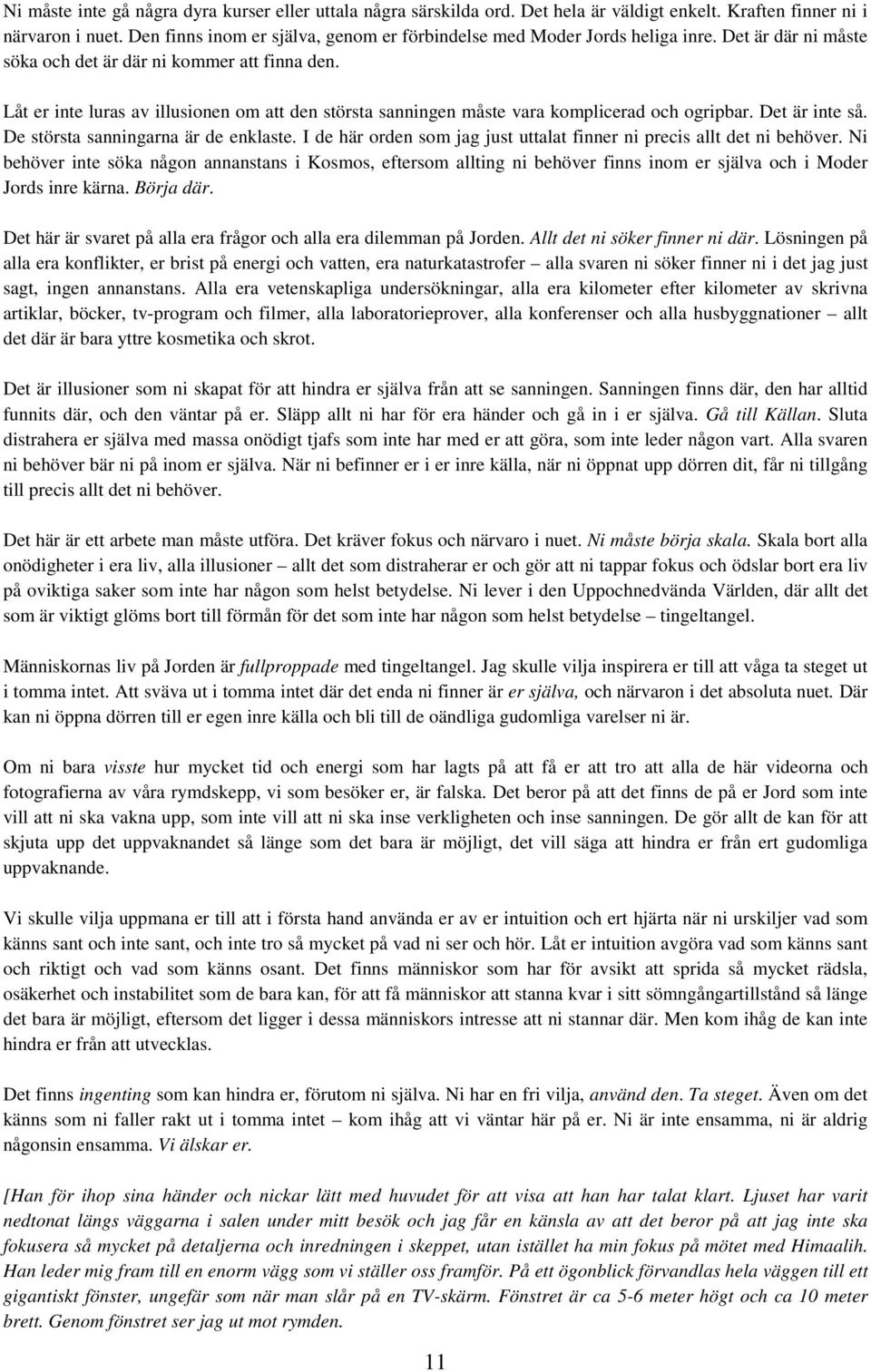 Ni måste inte gå några dyra kurser eller uttala några särskilda ord. Det hela är väldigt enkelt. Kraften finner ni i närvaron i nuet. Den finns inom er själva, genom er förbindelse med Moder Jords heliga inre. Det är där ni måste söka och det är där ni kommer att finna den.

Låt er inte luras av illusionen om att den största sanningen måste vara komplicerad och ogripbar. Det är inte så. De största sanningarna är de enklaste. I de här orden som jag just uttalat finner ni precis allt det ni behöver. Ni behöver inte söka någon annanstans i Kosmos, eftersom allting ni behöver finns inom er själva och i Moder Jords inre kärna. Börja där.

Det här är svaret på alla era frågor och alla era dilemman på Jorden. Allt det ni söker finner ni där. Lösningen på alla era konflikter, er brist på energi och vatten, era naturkatastrofer – alla svaren ni söker finner ni i det jag just sagt, ingen annanstans. Alla era vetenskapliga undersökningar, alla era kilometer efter kilometer av skrivna artiklar, böcker, tv-program och filmer, alla laboratorieprover, alla konferenser och alla husbyggnationer – allt det där är bara yttre kosmetika och skrot.

Det är illusioner som ni skapat för att hindra er själva från att se sanningen. Sanningen finns där, den har alltid funnits där, och den väntar på er. Släpp allt ni har för era händer och gå in i er själva. Gå till Källan. Sluta distrahera er själva med massa onödigt tjafs som inte har med er att göra, som inte leder någon vart. Alla svaren ni behöver bär ni på inom er själva. När ni befinner er i er inre källa, när ni öppnat upp dörren dit, får ni tillgång till precis allt det ni behöver.

Det här är ett arbete man måste utföra. Det kräver fokus och närvaro i nuet. Ni måste börja skala. Skala bort alla onödigheter i era liv, alla illusioner – allt det som distraherar er och gör att ni tappar fokus och ödslar bort era liv på oviktiga saker som inte har någon som helst betydelse. Ni lever i den Uppochnedvända Världen, där allt det som är viktigt glöms bort till förmån för det som inte har någon som helst betydelse – tingeltangel.

Människornas liv på Jorden är fullproppade med tingeltangel. Jag skulle vilja inspirera er till att våga ta steget ut i tomma intet. Att sväva ut i tomma intet där det enda ni finner är er själva, och närvaron i det absoluta nuet. Där kan ni öppna dörren till er egen inre källa och bli till de oändliga gudomliga varelser ni är.

Om ni bara visste hur mycket tid och energi som har lagts på att få er att tro att alla de här videorna och fotografierna av våra rymdskepp, vi som besöker er, är falska. Det beror på att det finns de på er Jord som inte vill att ni ska vakna upp, som inte vill att ni ska inse verkligheten och inse sanningen. De gör allt de kan för att skjuta upp det uppvaknandet så länge som det bara är möjligt, det vill säga att hindra er från ert gudomliga uppvaknande.

Vi skulle vilja uppmana er till att i första hand använda er av er intuition och ert hjärta när ni urskiljer vad som känns sant och inte sant, och inte tro så mycket på vad ni ser och hör. Låt er intuition avgöra vad som känns sant och riktigt och vad som känns osant. Det finns människor som har för avsikt att sprida så mycket rädsla, osäkerhet och instabilitet som de bara kan, för att få människor att stanna kvar i sitt sömngångartillstånd så länge det bara är möjligt, eftersom det ligger i dessa människors intresse att ni stannar där. Men kom ihåg de kan inte hindra er från att utvecklas.

Det finns ingenting som kan hindra er, förutom ni själva. Ni har en fri vilja, använd den. Ta steget. Även om det känns som ni faller rakt ut i tomma intet – kom ihåg att vi väntar här på er. Ni är inte ensamma, ni är aldrig någonsin ensamma. Vi älskar er.

[Han för ihop sina händer och nickar lätt med huvudet för att visa att han har talat klart. Ljuset har varit nedtonat längs väggarna i salen under mitt besök och jag får en känsla av att det beror på att jag inte ska fokusera så mycket på detaljerna och inredningen i skeppet, utan istället ha min fokus på mötet med Himaalih. Han leder mig fram till en enorm vägg som vi ställer oss framför. På ett ögonblick förvandlas hela väggen till ett gigantiskt fönster, ungefär som när man slår på en TV-skärm. Fönstret är ca 5-6 meter högt och ca 10 meter brett. Genom fönstret ser jag ut mot rymden.

11